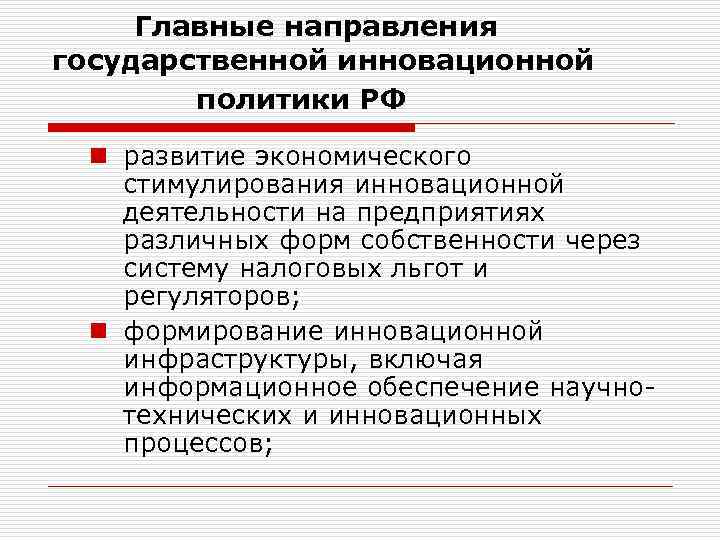 Главные направления государственной инновационной политики РФ

развитие экономического стимулирования инновационной деятельности на предприятиях различных форм собственности через систему налоговых льгот и регуляторов;

формирование инновационной инфраструктуры, включая информационное обеспечение научно-технических и инновационных процессов;